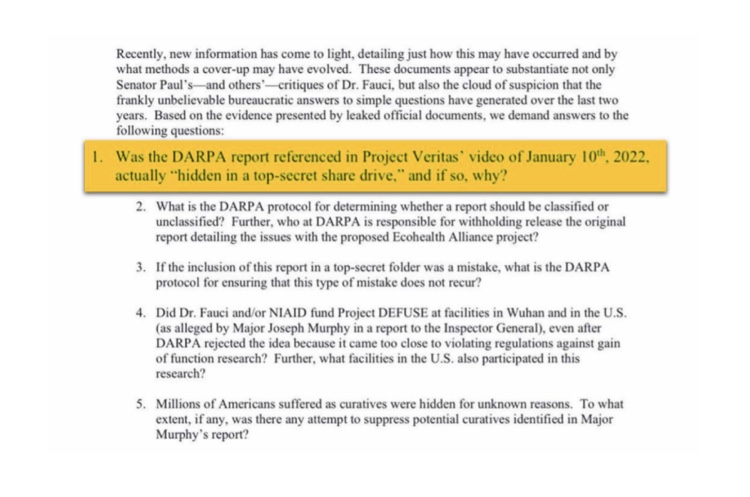 Recently, new information has come to light, detailing just how this may have occurred and by what methods a cover-up may have evolved. These documents appear to substantiate not only Senator Paul's—and others'—critiques of Dr. Fauci, but also the cloud of suspicion that the frankly unbelievable bureaucratic answers to simple questions have generated over the last two years. Based on the evidence presented by leaked official documents, we demand answers to the following questions:

1. Was the DARPA report referenced in Project Veritas' video of January 10$^{th}$, 2022, actually "hidden in a top-secret share drive," and if so, why?

2. What is the DARPA protocol for determining whether a report should be classified or unclassified? Further, who at DARPA is responsible for withholding release the original report detailing the issues with the proposed Ecohealth Alliance project?

3. If the inclusion of this report in a top-secret folder was a mistake, what is the DARPA protocol for ensuring that this type of mistake does not recur?

4. Did Dr. Fauci and/or NIAID fund Project DEFUSE at facilities in Wuhan and in the U.S. (as alleged by Major Joseph Murphy in a report to the Inspector General), even after DARPA rejected the idea because it came too close to violating regulations against gain of function research? Further, what facilities in the U.S. also participated in this research?

5. Millions of Americans suffered as curatives were hidden for unknown reasons. To what extent, if any, was there any attempt to suppress potential curatives identified in Major Murphy's report?